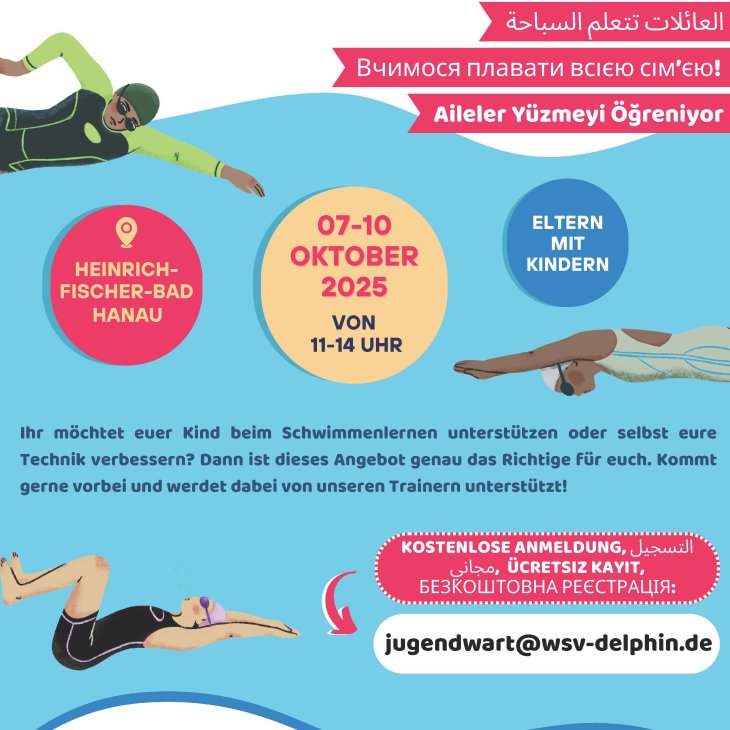 العائلات تتعلم السباحة

Вчимося плавати всією сім'єю!

Aileler Yüzmeyi Öğreniyor

HEINRICH-FISCHER-BAD HANAU

07-10 OKTOBER 2025

VON 11-14 UHR

ELTERN MIT KINDERN

Ihr möchtet euer Kind beim Schwimmenlernen unterstützen oder selbst eure Technik verbessern? Dann ist dieses Angebot genau das Richtige für euch. Kommt gerne vorbei und werdet dabei von unseren Trainern unterstützt!

KOSTENLOSE ANMELDUNG, التسجيل مجاني, ÜCRETSIZ KAYIT, БЕЗКОШТОВНА РЕЄСТРАЦІЯ:

jugendwart@wsv-delphin.de